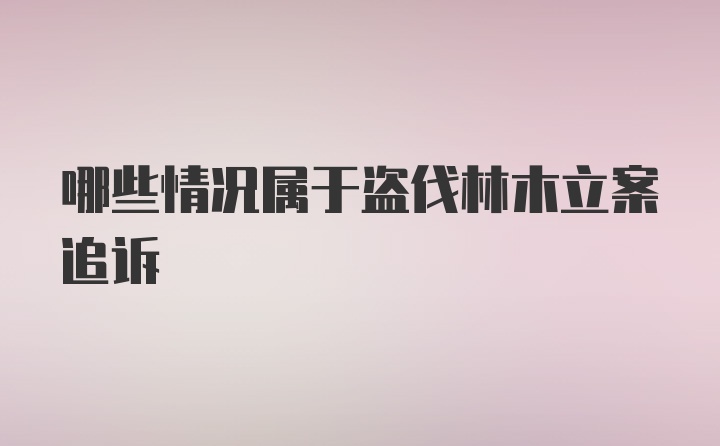 哪些情况属于盗伐林木立案追诉